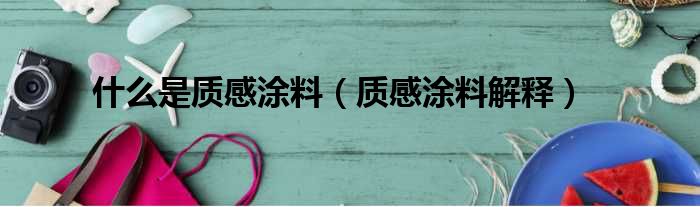 什么是质感涂料（质感涂料解释）